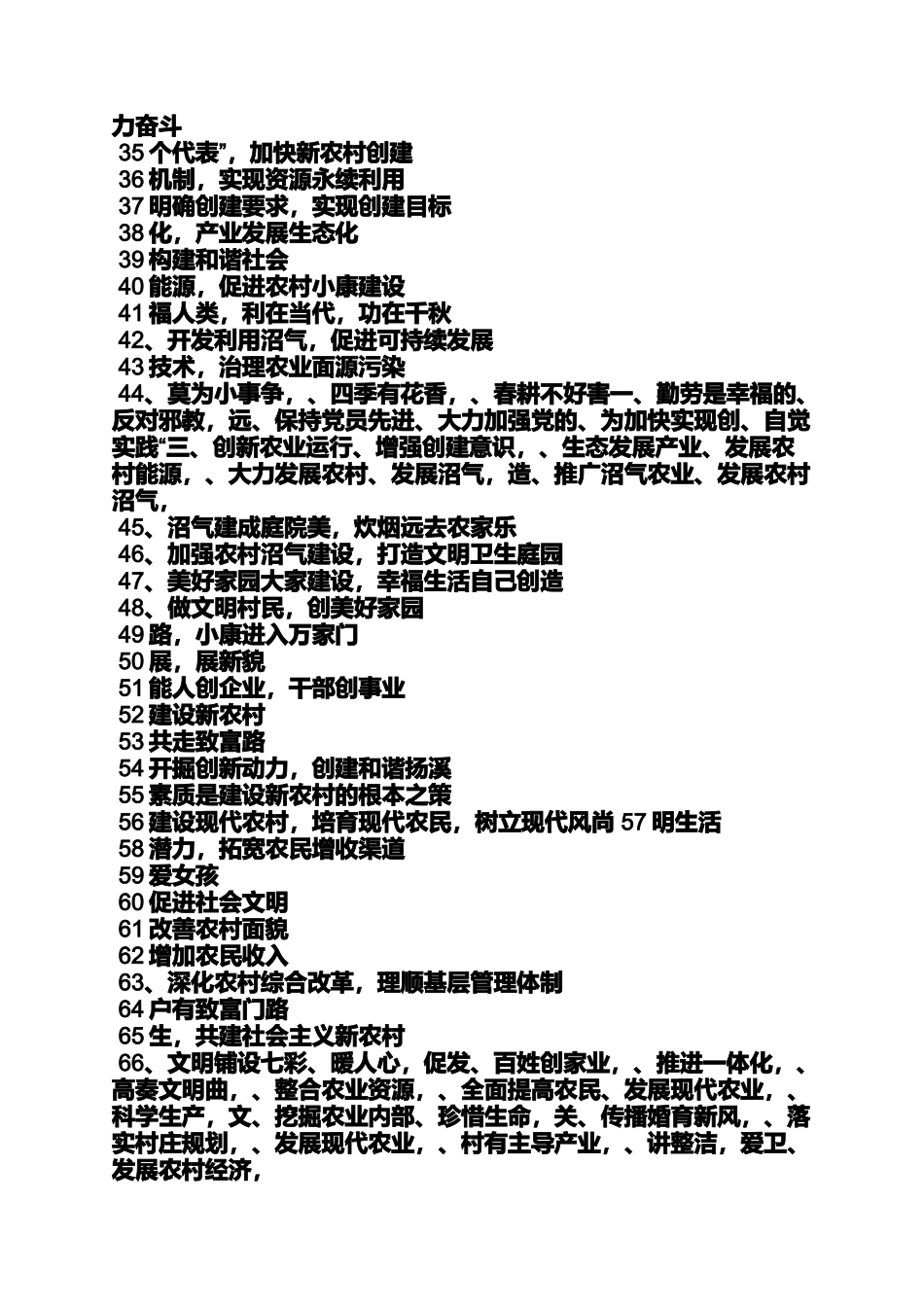 力奋斗
35 个代表”，加快新农村创建
36 机制，实现资源永续利用
37 明确创建要求，实现创建目标
38 化，产业发展生态化
39 构建和谐社会
40 能源，促进农村小康建设
41 福人类，利在当代，功在千秋
42、开发利用沼气，促进可持续发展
43 技术，治理农业面源污染
44、莫为小事争，、四季有花香，、春耕不好害一、勤劳是幸福的、反对邪教，远、保持党员先进、大力加强党的、为加快实现创、自觉实践“三、创新农业运行、增强创建意识，、生态发展产业、发展农村能源，、大力发展农村、发展沼气，造、推广沼气农业、发展农村沼气，
45、沼气建成庭院美，炊烟远去农家乐
46、加强农村沼气建设，打造文明卫生庭园
47、美好家园大家建设，幸福生活自己创造
48、做文明村民，创美好家园
49 路，小康进入万家门
50 展，展新貌
51 能人创企业，干部创事业
52 建设新农村
53 共走致富路
54 开掘创新动力，创建和谐扬溪
55 素质是建设新农村的根本之策
56 建设现代农村，培育现代农民，树立现代风尚 57 明生活
58 潜力，拓宽农民增收渠道
59 爱女孩
60 促进社会文明
61 改善农村面貌
62 增加农民收入
63、深化农村综合改革，理顺基层管理体制
64 户有致富门路
65 生，共建社会主义新农村
66、文明铺设七彩、暖人心，促发、百姓创家业，、推进一体化，、高奏文明曲，、整合农业资源，、全面提高农民、发展现代农业，、科学生产，文、挖掘农业内部、珍惜生命，关、传播婚育新风，、落实村庄规划，、发展现代农业，、村有主导产业，、讲整洁，爱卫、发展农村经济，